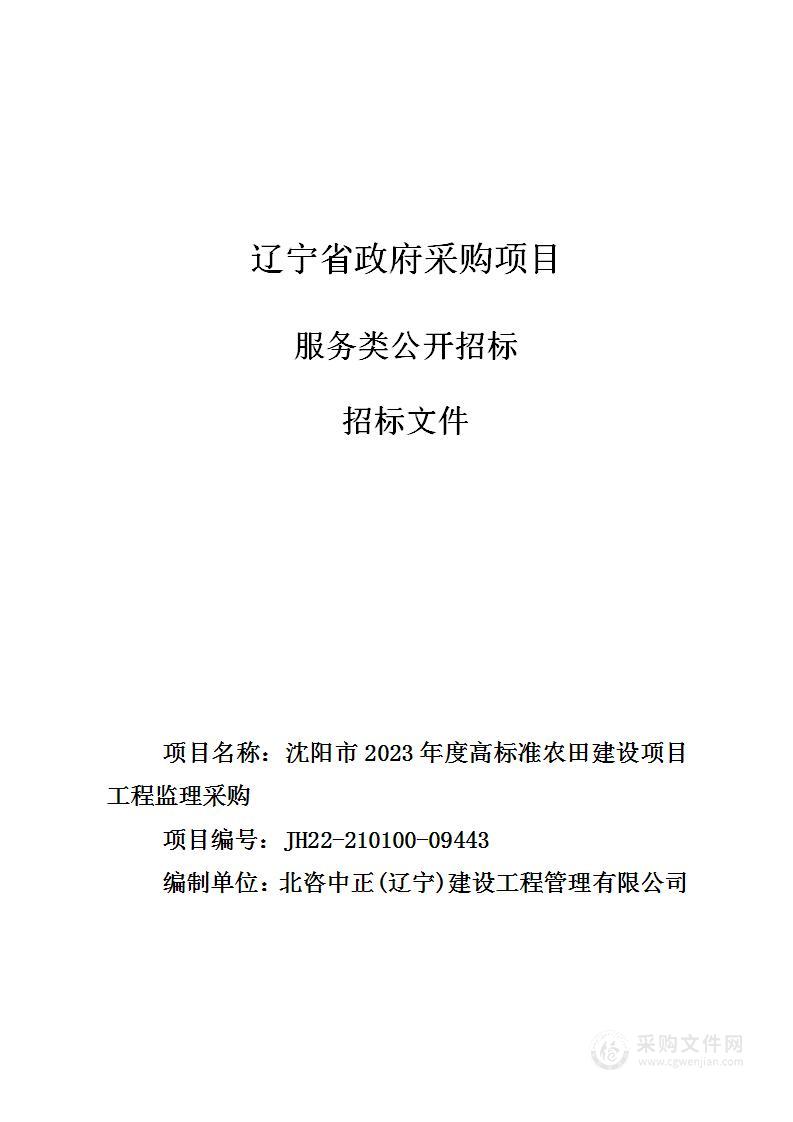 辽宁省政府采购项目

服务类公开招标

招标文件

项目名称：沈阳市 2023 年度高标准农田建设项目工程监理采购

项目编号：JH22-210100-09443

编制单位：北咨中正(辽宁)建设工程管理有限公司

采购文件网
www.cgwenjian.com